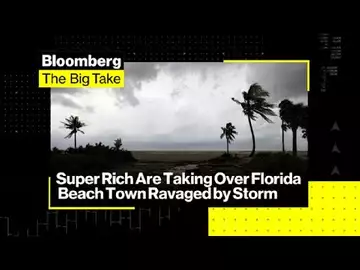 Bloomberg
The Big Take

Super Rich Are Taking Over Florida Beach Town Ravaged by Storm